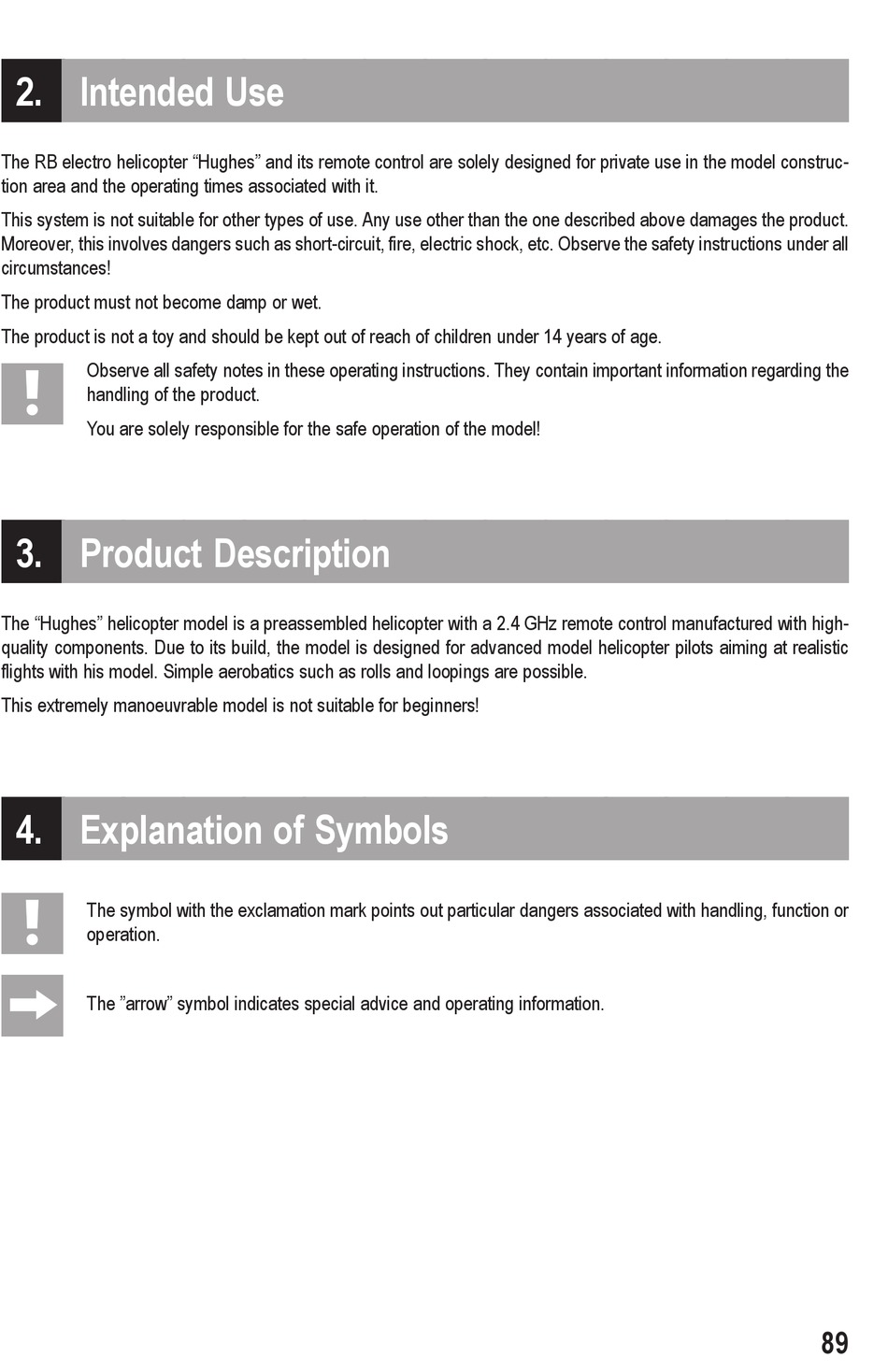 2. Intended Use

The RB electro helicopter “Hughes” and its remote control are solely designed for private use in the model construction area and the operating times associated with it.

This system is not suitable for other types of use. Any use other than the one described above damages the product. Moreover, this involves dangers such as short-circuit, fire, electric shock, etc. Observe the safety instructions under all circumstances!

The product must not become damp or wet.

The product is not a toy and should be kept out of reach of children under 14 years of age.

Observe all safety notes in these operating instructions. They contain important information regarding the handling of the product.

You are solely responsible for the safe operation of the model!

3. Product Description

The “Hughes” helicopter model is a preassembled helicopter with a 2.4 GHz remote control manufactured with high-quality components. Due to its build, the model is designed for advanced model helicopter pilots aiming at realistic flights with his model. Simple aerobatics such as rolls and loopings are possible.

This extremely manoeuvrable model is not suitable for beginners!

4. Explanation of Symbols

The symbol with the exclamation mark points out particular dangers associated with handling, function or operation.

The ”arrow” symbol indicates special advice and operating information.

89